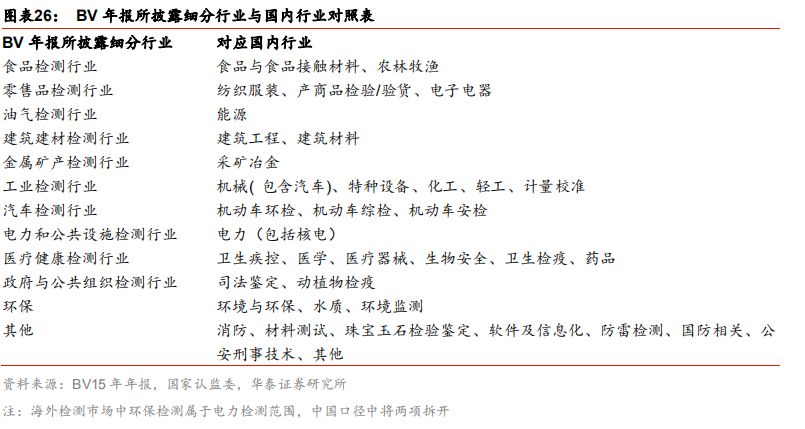 图表26： BV 年报所披露细分行业与国内行业对照表

| BV 年报所披露细分行业 | 对应国内行业 |
|---|---|
| 食品检测行业 | 食品与食品接触材料、农林牧渔 |
| 零售品检测行业 | 纺织服装、产商品检验/验货、电子电器 |
| 油气检测行业 | 能源 |
| 建筑建材检测行业 | 建筑工程、建筑材料 |
| 金属矿产检测行业 | 采矿冶金 |
| 工业检测行业 | 机械( 包含汽车)、特种设备、化工、轻工、计量校准 |
| 汽车检测行业 | 机动车环检、机动车综检、机动车安检 |
| 电力和公共设施检测行业 | 电力（包括核电） |
| 医疗健康检测行业 | 卫生疾控、医学、医疗器械、生物安全、卫生检疫、药品 |
| 政府与公共组织检测行业 | 司法鉴定、动植物检疫 |
| 环保 | 环境与环保、水质、环境监测 |
| 其他 | 消防、材料测试、珠宝玉石检验鉴定、软件及信息化、防雷检测、国防相关、公安刑事技术、其他 |

资料来源：BV15 年年报，国家认监委，华泰证券研究所

注：海外检测市场中环保检测属于电力检测范围，中国口径中将两项拆开